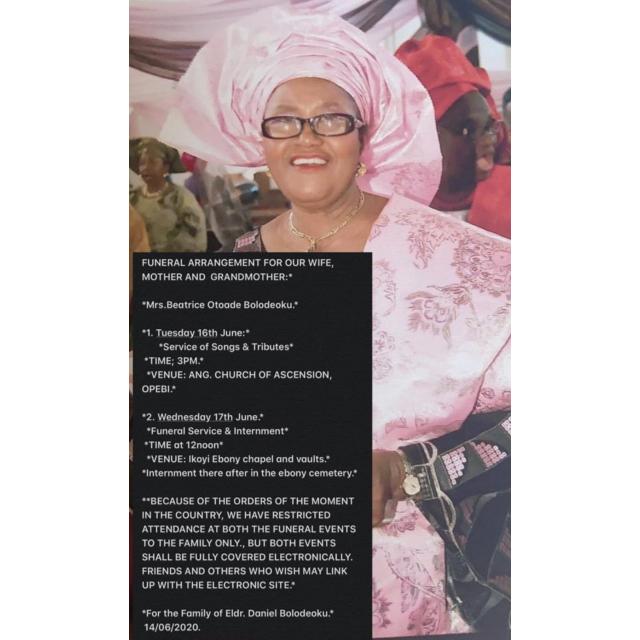 FUNERAL ARRANGEMENT FOR OUR WIFE, MOTHER AND GRANDMOTHER:*

*Mrs.Beatrice Otoade Bolodeoku.*

*1. Tuesday 16th June:*
*Service of Songs & Tributes*
*TIME; 3PM.*
*VENUE: ANG. CHURCH OF ASCENSION, OPEBI.*

*2. Wednesday 17th June.*
*Funeral Service & Internment*
*TIME at 12noon*
*VENUE: Ikoyi Ebony chapel and vaults.*
*Internment there after in the ebony cemetery.*

**BECAUSE OF THE ORDERS OF THE MOMENT IN THE COUNTRY, WE HAVE RESTRICTED ATTENDANCE AT BOTH THE FUNERAL EVENTS TO THE FAMILY ONLY., BUT BOTH EVENTS SHALL BE FULLY COVERED ELECTRONICALLY. FRIENDS AND OTHERS WHO WISH MAY LINK UP WITH THE ELECTRONIC SITE.*

*For the Family of Eldr. Daniel Bolodeoku.*
14/06/2020.